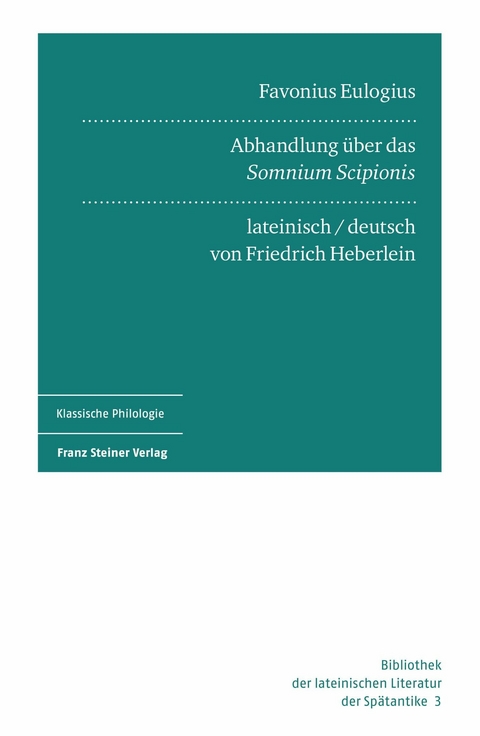 Favonius Eulogius

Abhandlung über das
Somnium Scipionis

lateinisch / deutsch
von Friedrich Heberlein

Klassische Philologie

Franz Steiner Verlag

Bibliothek
der lateinischen Literatur
der Spätantike 3